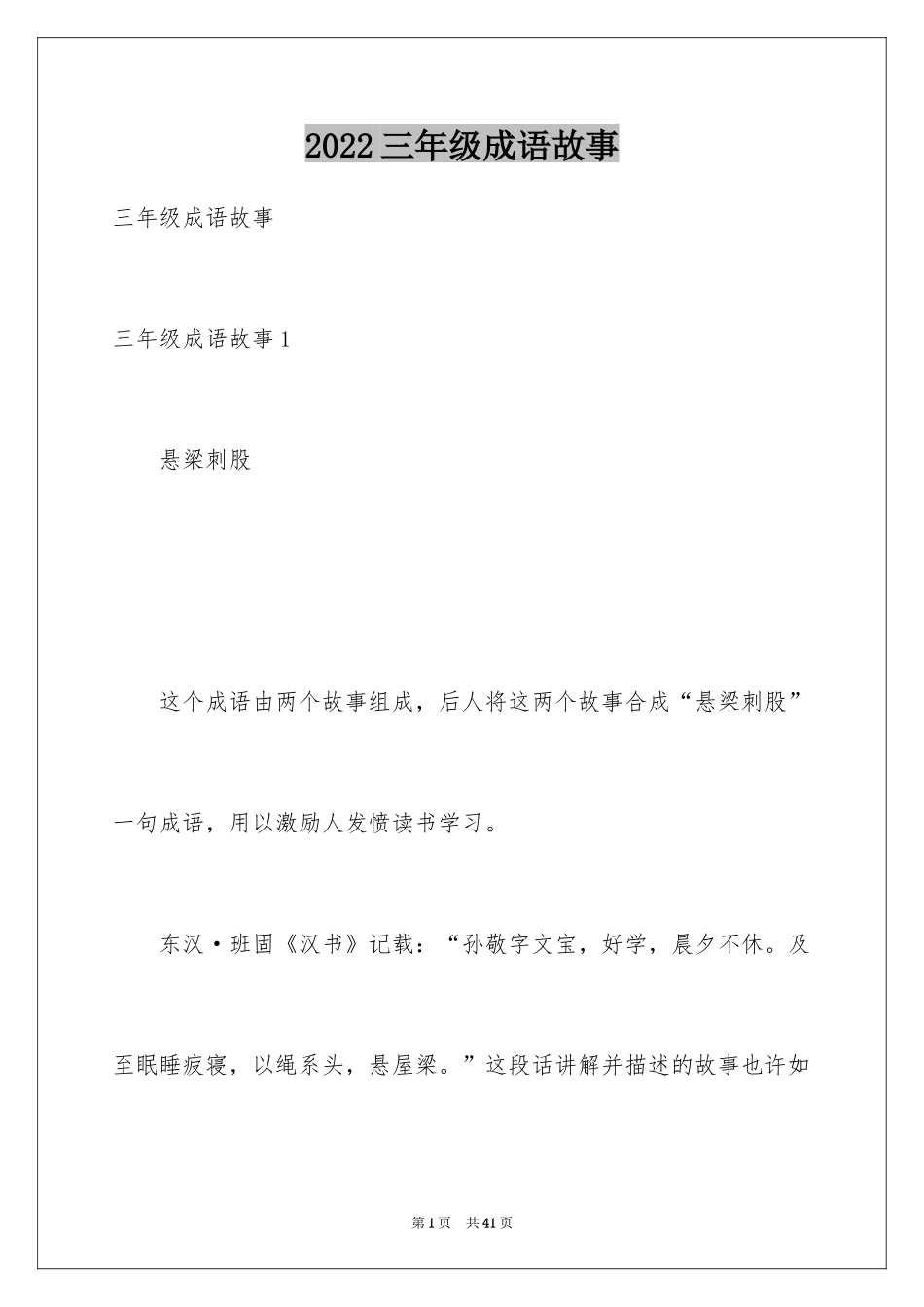 2022三年级成语故事

三年级成语故事

三年级成语故事1

悬梁刺股

这个成语由两个故事组成，后人将这两个故事合成“悬梁刺股”一句成语，用以激励人发愤读书学习。

东汉·班固《汉书》记载：“孙敬字文宝，好学，晨夕不休。及至眠睡疲寝，以绳系头，悬屋梁。”这段话讲解并描述的故事也许如

第1页 共41页